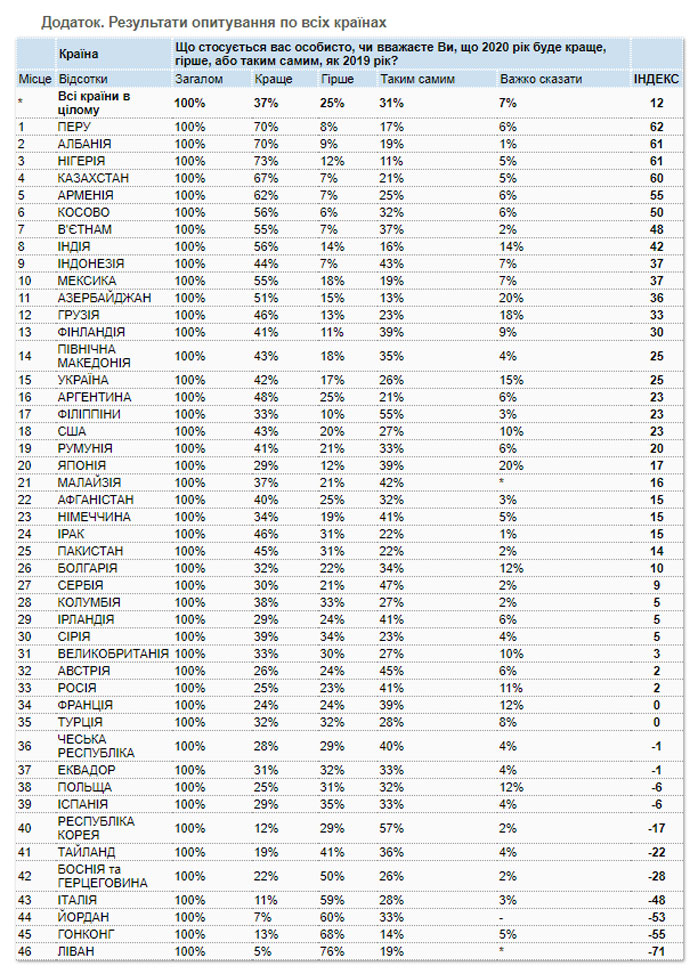 Додаток. Результати опитування по всіх країнах

| | Країна | Що стосується вас особисто, чи вважаєте Ви, що 2020 рік буде краще, гірше, або таким самим, як 2019 рік? | | | | | |
|---|---|---|---|---|---|---|---|
| Місце | Відсотки | Загалом | Краще | Гірше | Таким самим | Важко сказати | ІНДЕКС |
| * | Всі країни в цілому | 100% | 37% | 25% | 31% | 7% | 12 |
| 1 | ПЕРУ | 100% | 70% | 8% | 17% | 6% | 62 |
| 2 | АЛБАНІЯ | 100% | 70% | 9% | 19% | 1% | 61 |
| 3 | НІГЕРІЯ | 100% | 73% | 12% | 11% | 5% | 61 |
| 4 | КАЗАХСТАН | 100% | 67% | 7% | 21% | 5% | 60 |
| 5 | АРМЕНІЯ | 100% | 62% | 7% | 25% | 6% | 55 |
| 6 | КОСОВО | 100% | 56% | 6% | 32% | 6% | 50 |
| 7 | В'ЄТНАМ | 100% | 55% | 7% | 37% | 2% | 48 |
| 8 | ІНДІЯ | 100% | 56% | 14% | 16% | 14% | 42 |
| 9 | ІНДОНЕЗІЯ | 100% | 44% | 7% | 43% | 7% | 37 |
| 10 | МЕКСИКА | 100% | 55% | 18% | 19% | 7% | 37 |
| 11 | АЗЕРБАЙДЖАН | 100% | 51% | 15% | 13% | 20% | 36 |
| 12 | ГРУЗІЯ | 100% | 46% | 13% | 23% | 18% | 33 |
| 13 | ФІНЛАНДІЯ | 100% | 41% | 11% | 39% | 9% | 30 |
| 14 | ПІВНІЧНА МАКЕДОНІЯ | 100% | 43% | 18% | 35% | 4% | 25 |
| 15 | УКРАЇНА | 100% | 42% | 17% | 26% | 15% | 25 |
| 16 | АРГЕНТИНА | 100% | 48% | 25% | 21% | 6% | 23 |
| 17 | ФІЛІППІНИ | 100% | 33% | 10% | 55% | 3% | 23 |
| 18 | США | 100% | 43% | 20% | 27% | 10% | 23 |
| 19 | РУМУНІЯ | 100% | 41% | 21% | 33% | 6% | 20 |
| 20 | ЯПОНІЯ | 100% | 29% | 12% | 39% | 20% | 17 |
| 21 | МАЛАЙЗІЯ | 100% | 37% | 21% | 42% | * | 16 |
| 22 | АФГАНІСТАН | 100% | 40% | 25% | 32% | 3% | 15 |
| 23 | НІМЕЧЧИНА | 100% | 34% | 19% | 41% | 5% | 15 |
| 24 | ІРАК | 100% | 46% | 31% | 22% | 1% | 15 |
| 25 | ПАКИСТАН | 100% | 45% | 31% | 22% | 2% | 14 |
| 26 | БОЛГАРІЯ | 100% | 32% | 22% | 34% | 12% | 10 |
| 27 | СЕРБІЯ | 100% | 30% | 21% | 47% | 2% | 9 |
| 28 | КОЛУМБІЯ | 100% | 38% | 33% | 27% | 2% | 5 |
| 29 | ІРЛАНДІЯ | 100% | 29% | 24% | 41% | 6% | 5 |
| 30 | СІРІЯ | 100% | 39% | 34% | 23% | 4% | 5 |
| 31 | ВЕЛИКОБРИТАНІЯ | 100% | 33% | 30% | 27% | 10% | 3 |
| 32 | АВСТРІЯ | 100% | 26% | 24% | 45% | 6% | 2 |
| 33 | РОСІЯ | 100% | 25% | 23% | 41% | 11% | 2 |
| 34 | ФРАНЦІЯ | 100% | 24% | 24% | 39% | 12% | 0 |
| 35 | ТУРЦІЯ | 100% | 32% | 32% | 28% | 8% | 0 |
| 36 | ЧЕСЬКА РЕСПУБЛІКА | 100% | 28% | 29% | 40% | 4% | -1 |
| 37 | ЕКВАДОР | 100% | 31% | 32% | 33% | 4% | -1 |
| 38 | ПОЛЬЩА | 100% | 25% | 31% | 32% | 12% | -6 |
| 39 | ІСПАНІЯ | 100% | 29% | 35% | 33% | 4% | -6 |
| 40 | РЕСПУБЛІКА КОРЕЯ | 100% | 12% | 29% | 57% | 2% | -17 |
| 41 | ТАЙЛАНД | 100% | 19% | 41% | 36% | 4% | -22 |
| 42 | БОСНІЯ та ГЕРЦЕГОВИНА | 100% | 22% | 50% | 26% | 2% | -28 |
| 43 | ІТАЛІЯ | 100% | 11% | 59% | 28% | 3% | -48 |
| 44 | ЙОРДАН | 100% | 7% | 60% | 33% | - | -53 |
| 45 | ГОНКОНГ | 100% | 13% | 68% | 14% | 5% | -55 |
| 46 | ЛІВАН | 100% | 5% | 76% | 19% | * | -71 |